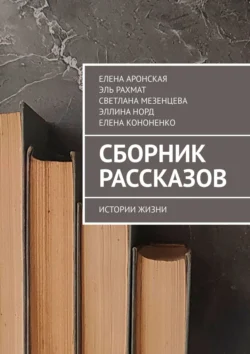 ЕЛЕНА АРОНСКАЯ
ЭЛЬ РАХМАТ
СВЕТЛАНА МЕЗЕНЦЕВА
ЭЛЛИНА НОРД
ЕЛЕНА КОНОНЕНКО

СБОРНИК РАССКАЗОВ

ИСТОРИИ ЖИЗНИ